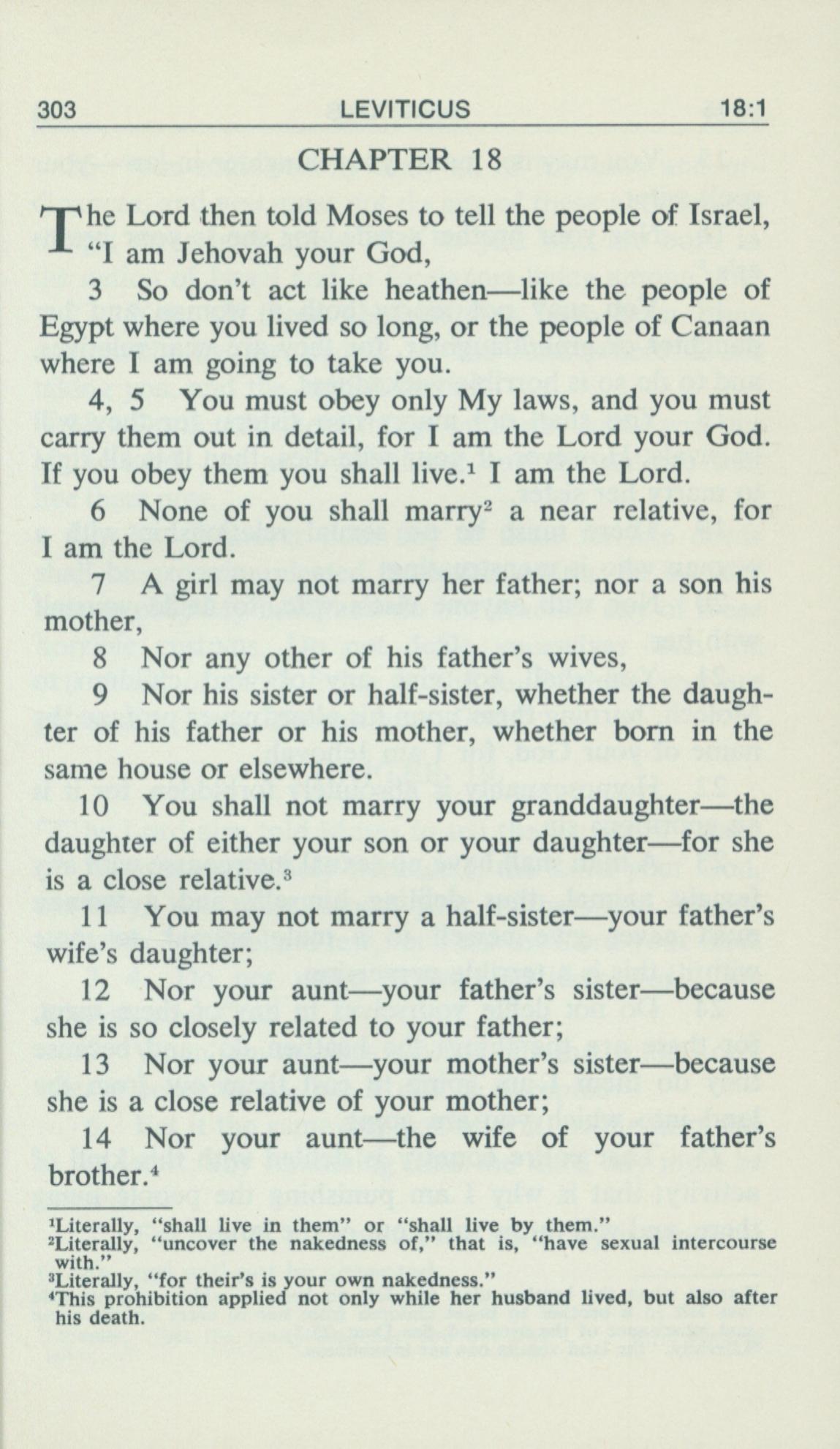 303 LEVITICUS 18:1

CHAPTER 18

The Lord then told Moses to tell the people of Israel, "I am Jehovah your God,

3 So don't act like heathen—like the people of Egypt where you lived so long, or the people of Canaan where I am going to take you.

4, 5 You must obey only My laws, and you must carry them out in detail, for I am the Lord your God. If you obey them you shall live.$^1$ I am the Lord.

6 None of you shall marry$^2$ a near relative, for I am the Lord.

7 A girl may not marry her father; nor a son his mother,

8 Nor any other of his father's wives,

9 Nor his sister or half-sister, whether the daughter of his father or his mother, whether born in the same house or elsewhere.

10 You shall not marry your granddaughter—the daughter of either your son or your daughter—for she is a close relative.$^3$

11 You may not marry a half-sister—your father's wife's daughter;

12 Nor your aunt—your father's sister—because she is so closely related to your father;

13 Nor your aunt—your mother's sister—because she is a close relative of your mother;

14 Nor your aunt—the wife of your father's brother.$^4$

$^1$Literally, "shall live in them" or "shall live by them."
$^2$Literally, "uncover the nakedness of," that is, "have sexual intercourse with."
$^3$Literally, "for their's is your own nakedness."
$^4$This prohibition applied not only while her husband lived, but also after his death.